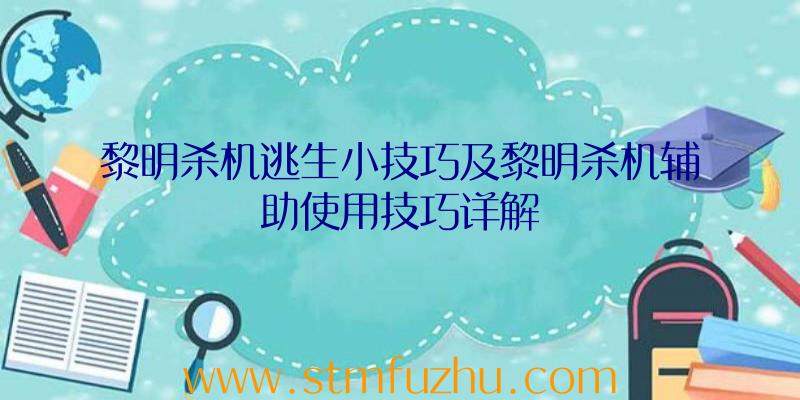 黎明杀机逃生小技巧及黎明杀机辅助使用技巧详解

www.stmfuzhu.com